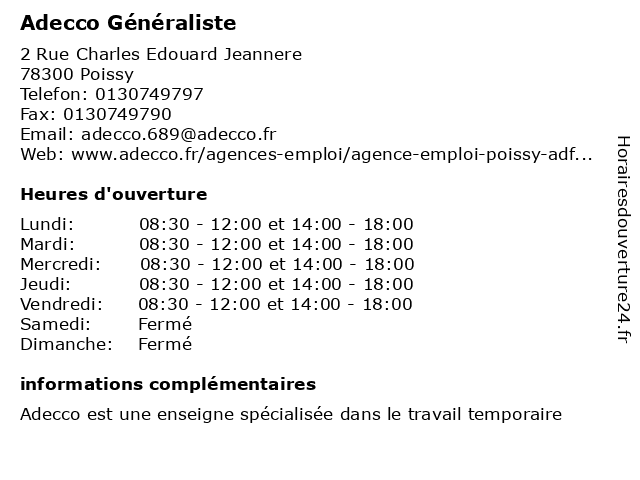 Adecco Généraliste

2 Rue Charles Edouard Jeannere
78300 Poissy
Telefon: 0130749797
Fax: 0130749790
Email: adecco.689@adecco.fr
Web: www.adecco.fr/agences-emploi/agence-emploi-poissy-adf...

Heures d'ouverture

| | |
|---|---|
| Lundi: | 08:30 - 12:00 et 14:00 - 18:00 |
| Mardi: | 08:30 - 12:00 et 14:00 - 18:00 |
| Mercredi: | 08:30 - 12:00 et 14:00 - 18:00 |
| Jeudi: | 08:30 - 12:00 et 14:00 - 18:00 |
| Vendredi: | 08:30 - 12:00 et 14:00 - 18:00 |
| Samedi: | Fermé |
| Dimanche: | Fermé |

informations complémentaires

Adecco est une enseigne spécialisée dans le travail temporaire

Horairesdouverture24.fr